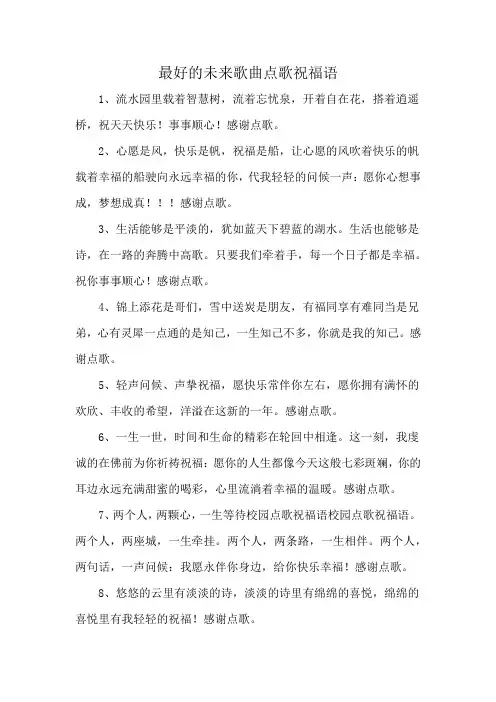 最好的未来歌曲点歌祝福语

1、流水园里栽着智慧树，流着忘忧泉，开着自在花，搭着逍遥桥，祝天天快乐！事事顺心！感谢点歌。

2、心愿是风，快乐是帆，祝福是船，让心愿的风吹着快乐的帆载着幸福的船驶向永远幸福的你，代我轻轻的问候一声：愿你心想事成，梦想成真！！！感谢点歌。

3、生活能够是平淡的，犹如蓝天下碧蓝的湖水。生活也能够是诗，在一路的奔腾中高歌。只要我们牵着手，每一个日子都是幸福。祝你事事顺心！感谢点歌。

4、锦上添花是哥们，雪中送炭是朋友，有福同享有难同当是兄弟，心有灵犀一点通的是知己，一生知己不多，你就是我的知己。感谢点歌。

5、轻声问候、声挚祝福，愿快乐常伴你左右，愿你拥有满怀的欢欣、丰收的希望，洋溢在这新的一年。感谢点歌。

6、一生一世，时间和生命的精彩在轮回中相逢。这一刻，我虔诚的在佛前为你祈祷祝福：愿你的人生都像今天这般七彩斑斓，你的耳边永远充满甜蜜的喝彩，心里流淌着幸福的温暖。感谢点歌。

7、两个人，两颗心，一生等待校园点歌祝福语校园点歌祝福语。两个人，两座城，一生牵挂。两个人，两条路，一生相伴。两个人，两句话，一声问候：我愿永伴你身边，给你快乐幸福！感谢点歌。

8、悠悠的云里有淡淡的诗，淡淡的诗里有绵绵的喜悦，绵绵的喜悦里有我轻轻的祝福！感谢点歌。